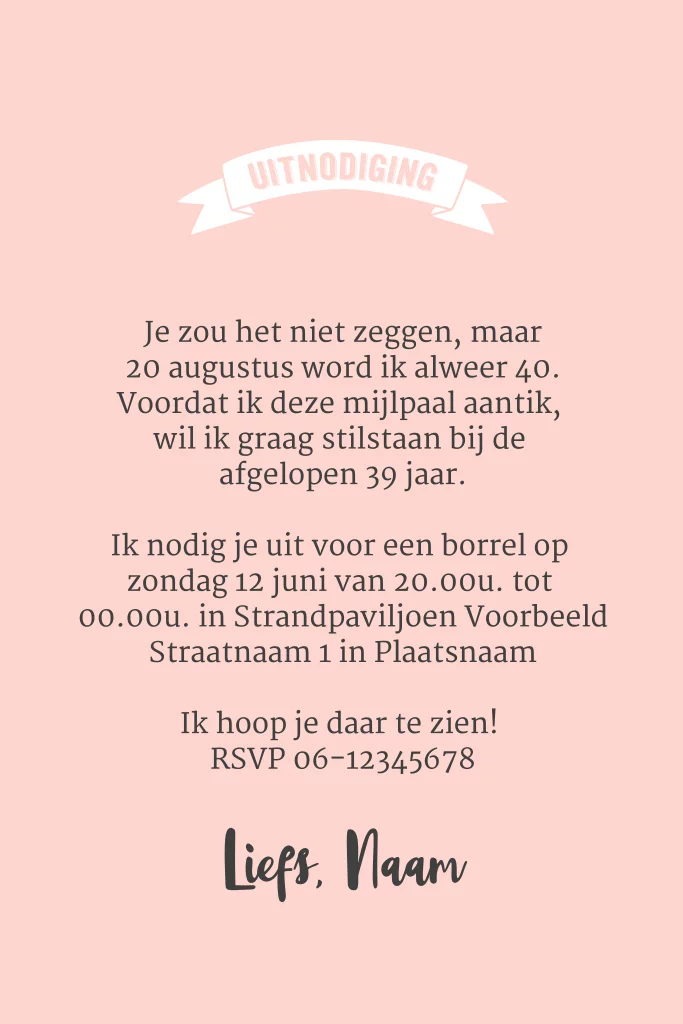 UITNODIGING

Je zou het niet zeggen, maar 20 augustus word ik alweer 40. Voordat ik deze mijlpaal aantik, wil ik graag stilstaan bij de afgelopen 39 jaar.

Ik nodig je uit voor een borrel op zondag 12 juni van 20.00u. tot 00.00u. in Strandpaviljoen Voorbeeld Straatnaam 1 in Plaatsnaam

Ik hoop je daar te zien!
RSVP 06-12345678

Liefs, Naam